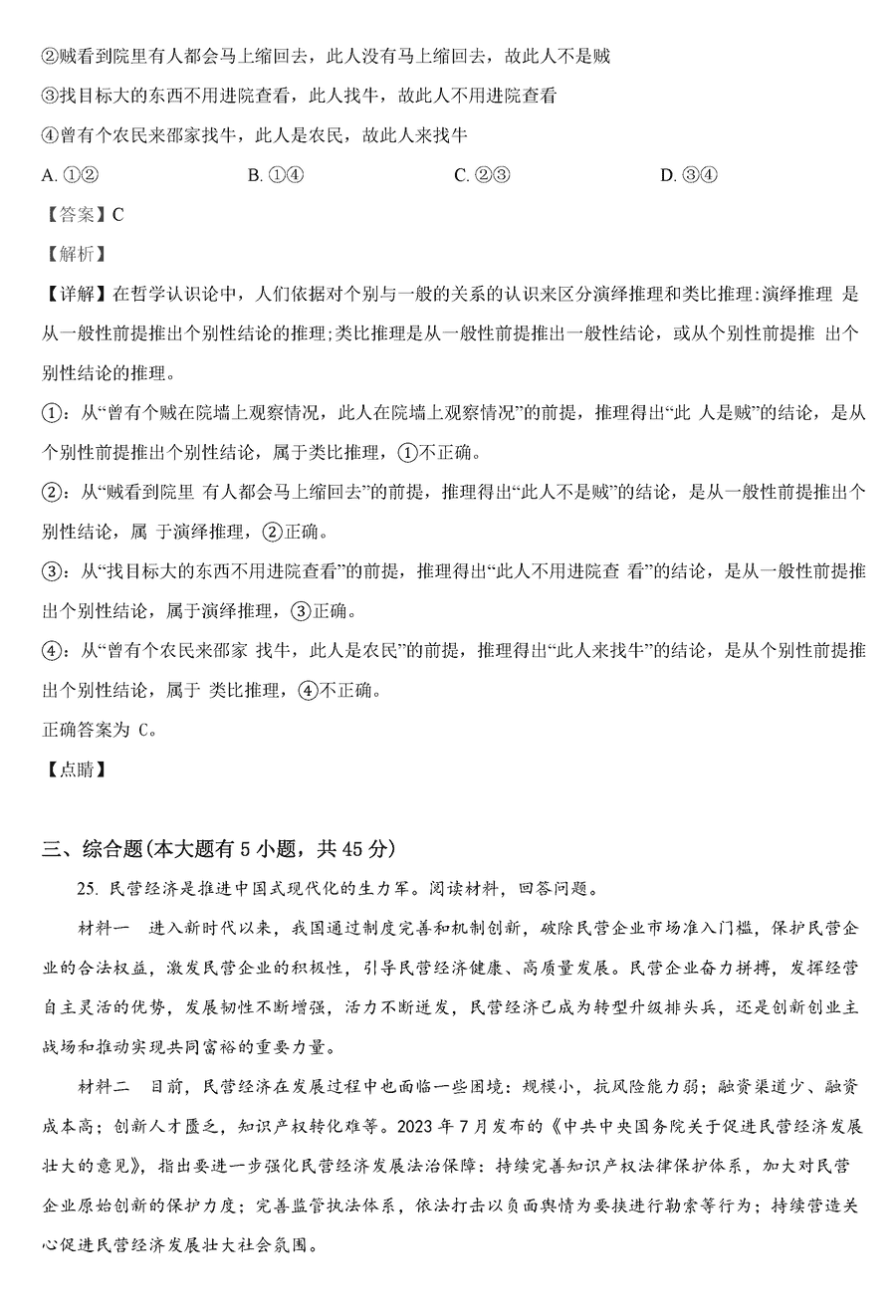 ②贼看到院里有人都会马上缩回去，此人没有马上缩回去，故此人不是贼

③找目标大的东西不用进院查看，此人找牛，故此人不用进院查看

④曾有个农民来邵家找牛，此人是农民，故此人来找牛

A. ①②　　B. ①④　　C. ②③　　D. ③④

【答案】C

【解析】

【详解】在哲学认识论中，人们依据对个别与一般的关系的认识来区分演绎推理和类比推理:演绎推理 是从一般性前提推出个别性结论的推理;类比推理是从一般性前提推出一般性结论，或从个别性前提推 出个别性结论的推理。

①：从“曾有个贼在院墙上观察情况，此人在院墙上观察情况”的前提，推理得出“此 人是贼”的结论，是从个别性前提推出个别性结论，属于类比推理，①不正确。

②：从“贼看到院里 有人都会马上缩回去”的前提，推理得出“此人不是贼”的结论，是从一般性前提推出个别性结论，属 于演绎推理，②正确。

③：从“找目标大的东西不用进院查看”的前提，推理得出“此人不用进院查 看”的结论，是从一般性前提推出个别性结论，属于演绎推理，③正确。

④：从“曾有个农民来邵家 找牛，此人是农民”的前提，推理得出“此人来找牛”的结论，是从个别性前提推出个别性结论，属于 类比推理，④不正确。

正确答案为 C。

【点睛】

三、综合题(本大题有 5 小题，共 45 分)

25. 民营经济是推进中国式现代化的生力军。阅读材料，回答问题。

材料一　进入新时代以来，我国通过制度完善和机制创新，破除民营企业市场准入门槛，保护民营企业的合法权益，激发民营企业的积极性，引导民营经济健康、高质量发展。民营企业奋力拼搏，发挥经营自主灵活的优势，发展韧性不断增强，活力不断迸发，民营经济已成为转型升级排头兵，还是创新创业主战场和推动实现共同富裕的重要力量。

材料二　目前，民营经济在发展过程中也面临一些困境：规模小，抗风险能力弱；融资渠道少、融资成本高；创新人才匮乏，知识产权转化难等。2023 年 7 月发布的《中共中央国务院关于促进民营经济发展壮大的意见》，指出要进一步强化民营经济发展法治保障：持续完善知识产权法律保护体系，加大对民营企业原始创新的保护力度；完善监管执法体系，依法打击以负面舆情为要挟进行勒索等行为；持续营造关心促进民营经济发展壮大社会氛围。